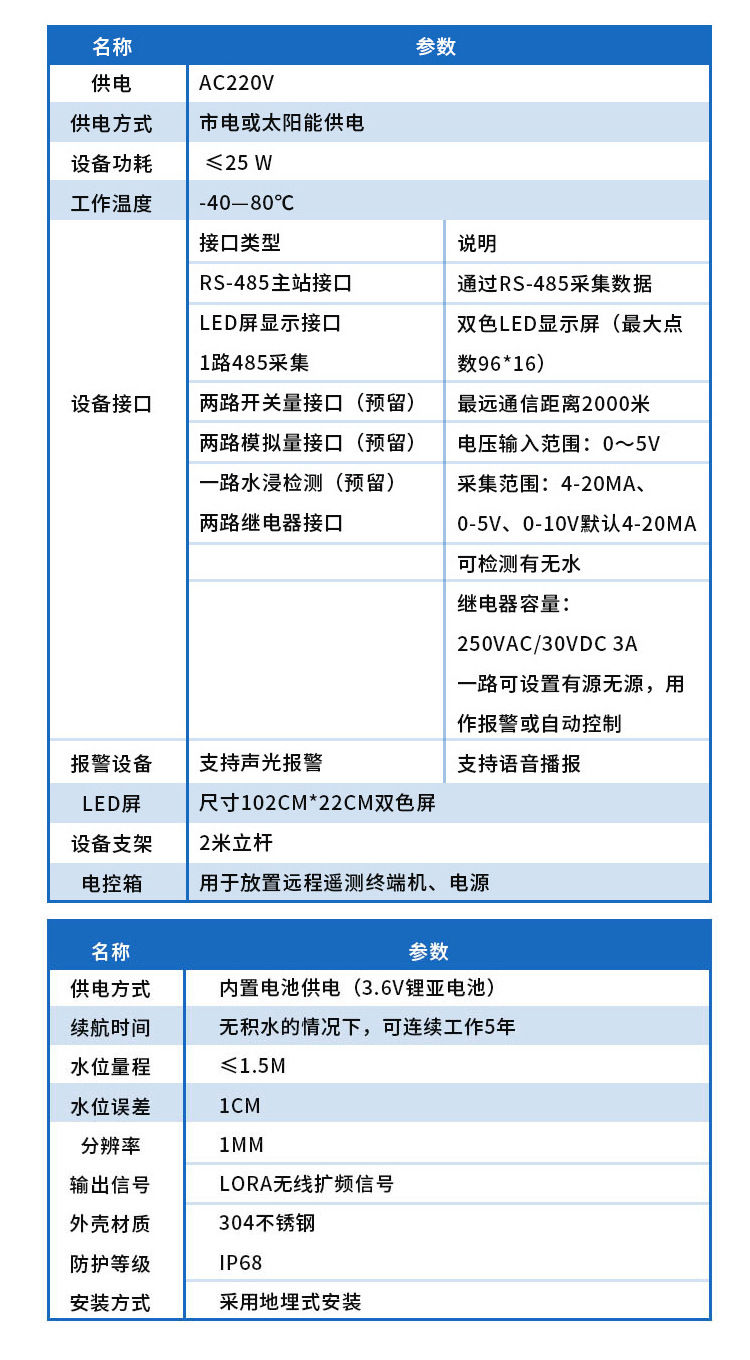 | 名称 | 参数 | |
|---|---|---|
| 供电 | AC220V | |
| 供电方式 | 市电或太阳能供电 | |
| 设备功耗 | ≤25 W | |
| 工作温度 | -40—80℃ | |
| 设备接口 | 接口类型 | 说明 |
| | RS-485主站接口 | 通过RS-485采集数据 |
| | LED屏显示接口 1路485采集 | 双色LED显示屏（最大点数96*16） |
| | 两路开关量接口（预留） | 最远通信距离2000米 |
| | 两路模拟量接口（预留） | 电压输入范围：0～5V |
| | 一路水浸检测（预留） 两路继电器接口 | 采集范围：4-20MA、0-5V、0-10V默认4-20MA |
| | | 可检测有无水 |
| | | 继电器容量：250VAC/30VDC 3A 一路可设置有源无源，用作报警或自动控制 |
| 报警设备 | 支持声光报警 | 支持语音播报 |
| LED屏 | 尺寸102CM*22CM双色屏 | |
| 设备支架 | 2米立杆 | |
| 电控箱 | 用于放置远程遥测终端机、电源 | |

| 名称 | 参数 |
|---|---|
| 供电方式 | 内置电池供电（3.6V锂亚电池） |
| 续航时间 | 无积水的情况下，可连续工作5年 |
| 水位量程 | ≤1.5M |
| 水位误差 | 1CM |
| 分辨率 | 1MM |
| 输出信号 | LORA无线扩频信号 |
| 外壳材质 | 304不锈钢 |
| 防护等级 | IP68 |
| 安装方式 | 采用地埋式安装 |